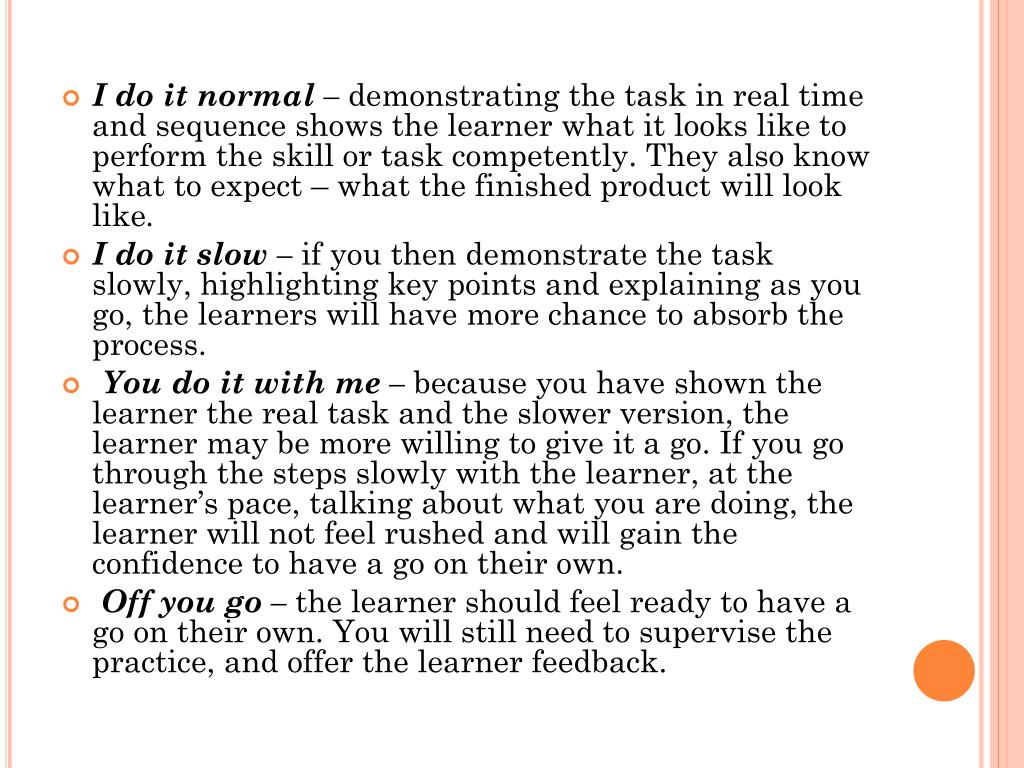 I do it normal – demonstrating the task in real time and sequence shows the learner what it looks like to perform the skill or task competently. They also know what to expect – what the finished product will look like.

I do it slow – if you then demonstrate the task slowly, highlighting key points and explaining as you go, the learners will have more chance to absorb the process.

You do it with me – because you have shown the learner the real task and the slower version, the learner may be more willing to give it a go. If you go through the steps slowly with the learner, at the learner's pace, talking about what you are doing, the learner will not feel rushed and will gain the confidence to have a go on their own.

Off you go – the learner should feel ready to have a go on their own. You will still need to supervise the practice, and offer the learner feedback.